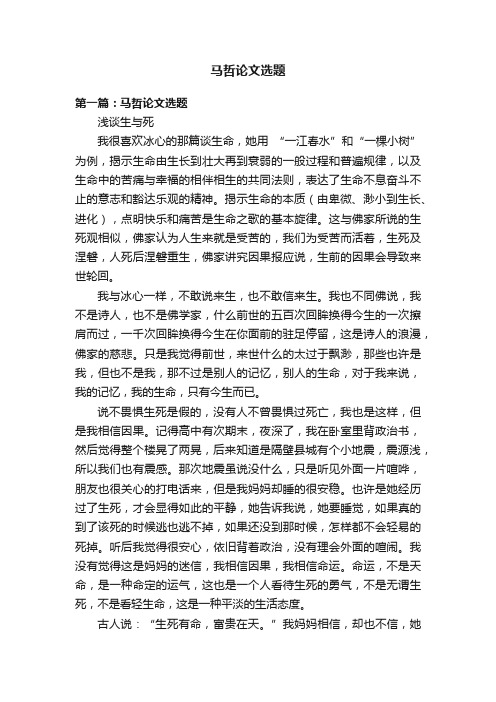 马哲论文选题

第一篇：马哲论文选题

浅谈生与死

我很喜欢冰心的那篇谈生命，她用 “一江春水”和“一棵小树”为例，揭示生命由生长到壮大再到衰弱的一般过程和普遍规律，以及生命中的苦痛与幸福的相伴相生的共同法则，表达了生命不息奋斗不止的意志和豁达乐观的精神。揭示生命的本质（由卑微、渺小到生长、进化），点明快乐和痛苦是生命之歌的基本旋律。这与佛家所说的生死观相似，佛家认为人生来就是受苦的，我们为受苦而活着，生死及涅磐，人死后涅磐重生，佛家讲究因果报应说，生前的因果会导致来世轮回。

我与冰心一样，不敢说来生，也不敢信来生。我也不同佛说，我不是诗人，也不是佛学家，什么前世的五百次回眸换得今生的一次擦肩而过，一千次回眸换得今生在你面前的驻足停留，这是诗人的浪漫，佛家的慈悲。只是我觉得前世，来世什么的太过于飘渺，那些也许是我，但也不是我，那不过是别人的记忆，别人的生命，对于我来说，我的记忆，我的生命，只有今生而已。

说不畏惧生死是假的，没有人不曾畏惧过死亡，我也是这样，但是我相信因果。记得高中有次期末，夜深了，我在卧室里背政治书，然后觉得整个楼晃了两晃，后来知道是隔壁县城有个小地震，震源浅，所以我们也有震感。那次地震虽说没什么，只是听见外面一片喧哗，朋友也很关心的打电话来，但是我妈妈却睡的很安稳。也许是她经历过了生死，才会显得如此的平静，她告诉我说，她要睡觉，如果真的到了该死的时候逃也逃不掉，如果还没到那时候，怎样都不会轻易的死掉。听后我觉得很安心，依旧背着政治，没有理会外面的喧闹。我没有觉得这是妈妈的迷信，我相信因果，我相信命运。命运，不是天命，是一种命定的运气，这也是一个人看待生死的勇气，不是无谓生死，不是看轻生命，这是一种平淡的生活态度。

古人说：“生死有命，富贵在天。”我妈妈相信，却也不信，她